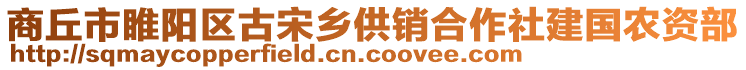 商丘市睢阳区古宋乡供销合作社建国农资部
http://sqmaycopperfield.cn.coovee.com